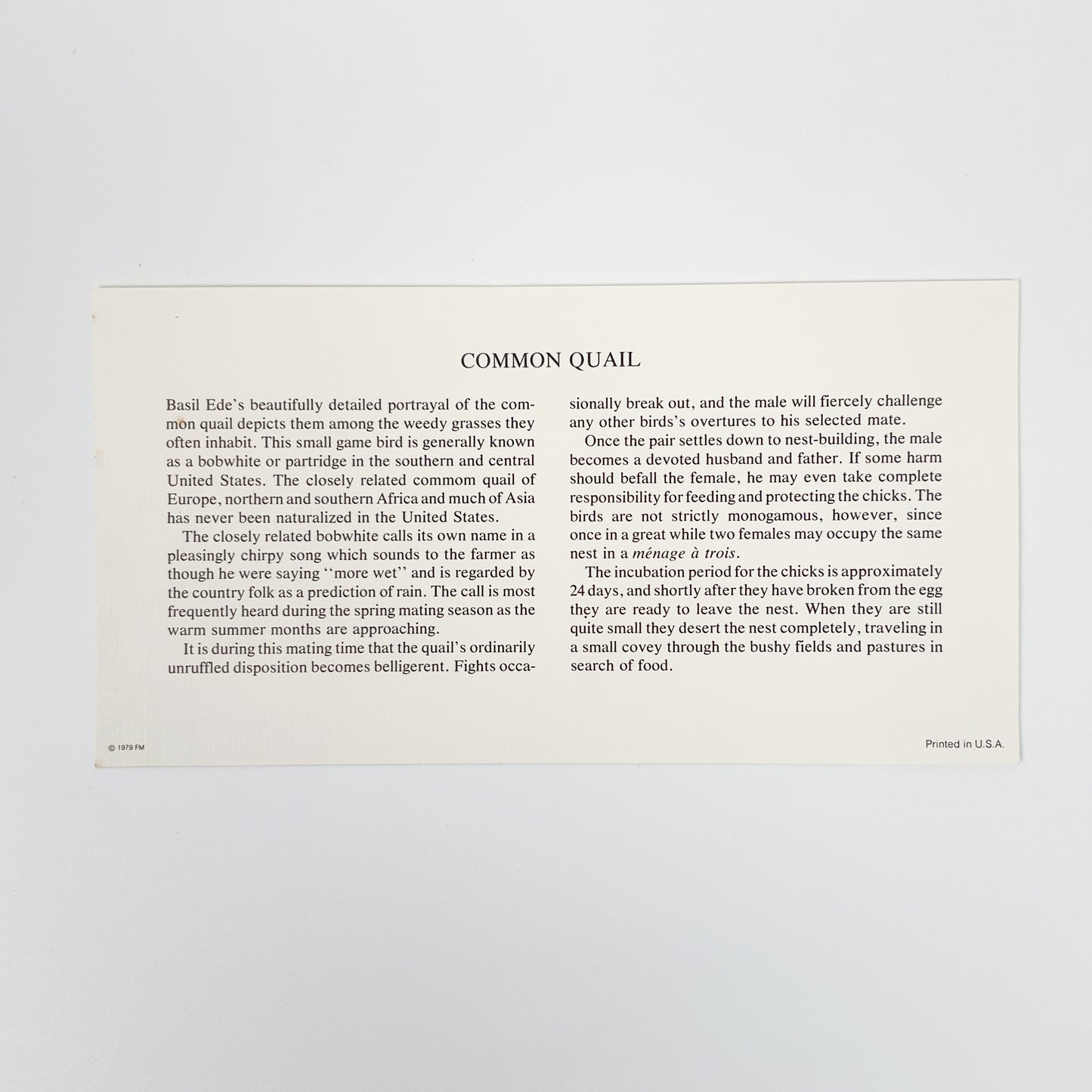 COMMON QUAIL

Basil Ede's beautifully detailed portrayal of the common quail depicts them among the weedy grasses they often inhabit. This small game bird is generally known as a bobwhite or partridge in the southern and central United States. The closely related commom quail of Europe, northern and southern Africa and much of Asia has never been naturalized in the United States.

The closely related bobwhite calls its own name in a pleasingly chirpy song which sounds to the farmer as though he were saying "more wet" and is regarded by the country folk as a prediction of rain. The call is most frequently heard during the spring mating season as the warm summer months are approaching.

It is during this mating time that the quail's ordinarily unruffled disposition becomes belligerent. Fights occasionally break out, and the male will fiercely challenge any other birds's overtures to his selected mate.

Once the pair settles down to nest-building, the male becomes a devoted husband and father. If some harm should befall the female, he may even take complete responsibility for feeding and protecting the chicks. The birds are not strictly monogamous, however, since once in a great while two females may occupy the same nest in a ménage à trois.

The incubation period for the chicks is approximately 24 days, and shortly after they have broken from the egg they are ready to leave the nest. When they are still quite small they desert the nest completely, traveling in a small covey through the bushy fields and pastures in search of food.

© 1979 FM

Printed in U.S.A.